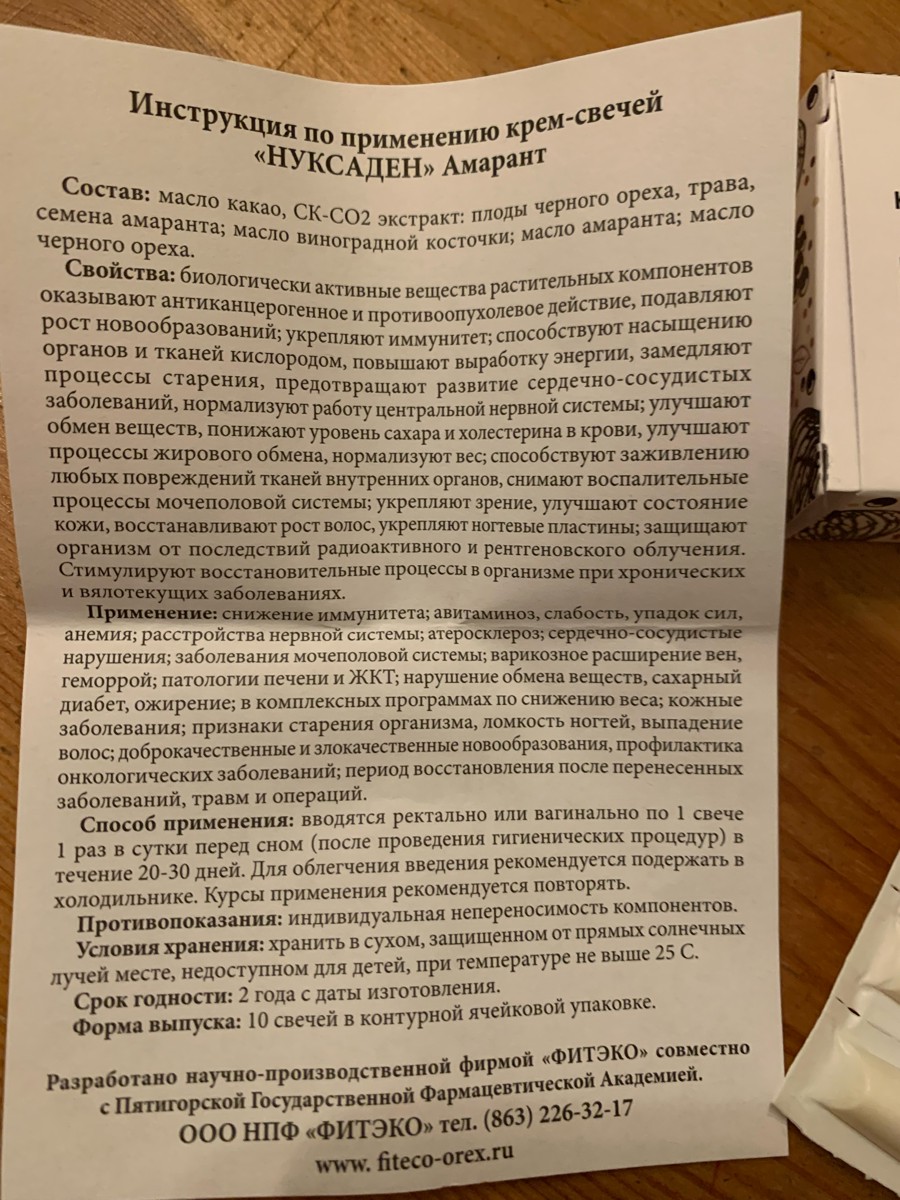 Инструкция по применению крем-свечей «НУКСАДЕН» Амарант

Состав: масло какао, СК-СО2 экстракт: плоды черного ореха, трава, семена амаранта; масло виноградной косточки; масло амаранта; масло черного ореха.

Свойства: биологически активные вещества растительных компонентов оказывают антиканцерогенное и противоопухолевое действие, подавляют рост новообразований; укрепляют иммунитет; способствуют насыщению органов и тканей кислородом, повышают выработку энергии, замедляют процессы старения, предотвращают развитие сердечно-сосудистых заболеваний, нормализуют работу центральной нервной системы; улучшают обмен веществ, понижают уровень сахара и холестерина в крови, улучшают процессы жирового обмена, нормализуют вес; способствуют заживлению любых повреждений тканей внутренних органов, снимают воспалительные процессы мочеполовой системы; укрепляют зрение, улучшают состояние кожи, восстанавливают рост волос, укрепляют ногтевые пластины; защищают организм от последствий радиоактивного и рентгеновского облучения. Стимулируют восстановительные процессы в организме при хронических и вялотекущих заболеваниях.

Применение: снижение иммунитета; авитаминоз, слабость, упадок сил, анемия; расстройства нервной системы; атеросклероз; сердечно-сосудистые нарушения; заболевания мочеполовой системы; варикозное расширение вен, геморрой; патологии печени и ЖКТ; нарушение обмена веществ, сахарный диабет, ожирение; в комплексных программах по снижению веса; кожные заболевания; признаки старения организма, ломкость ногтей, выпадение волос; доброкачественные и злокачественные новообразования, профилактика онкологических заболеваний; период восстановления после перенесенных заболеваний, травм и операций.

Способ применения: вводятся ректально или вагинально по 1 свече 1 раз в сутки перед сном (после проведения гигиенических процедур) в течение 20-30 дней. Для облегчения введения рекомендуется подержать в холодильнике. Курсы применения рекомендуется повторять.

Противопоказания: индивидуальная непереносимость компонентов.

Условия хранения: хранить в сухом, защищенном от прямых солнечных лучей месте, недоступном для детей, при температуре не выше 25 С.

Срок годности: 2 года с даты изготовления.

Форма выпуска: 10 свечей в контурной ячейковой упаковке.

Разработано научно-производственной фирмой «ФИТЭКО» совместно с Пятигорской Государственной Фармацевтической Академией.

ООО НПФ «ФИТЭКО» тел. (863) 226-32-17

www. fiteco-orex.ru